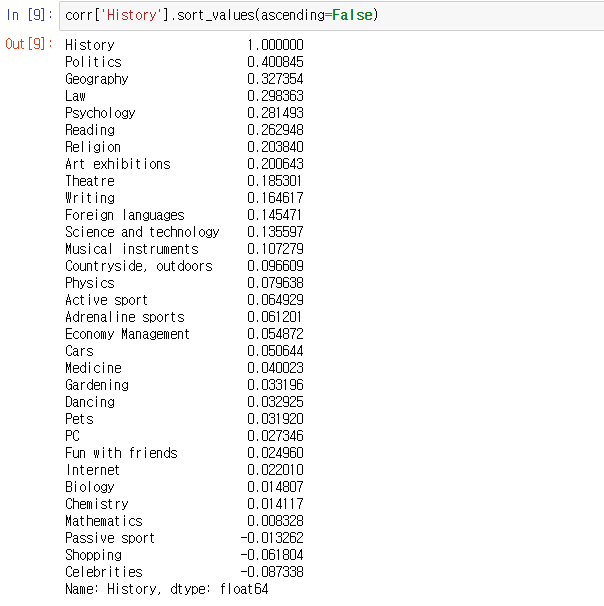 In [9]: corr['History'].sort_values(ascending=False)

Out[9]:
History                    1.000000
Politics                   0.400845
Geography                  0.327354
Law                        0.298363
Psychology                 0.281493
Reading                    0.262948
Religion                   0.203840
Art exhibitions            0.200643
Theatre                    0.185301
Writing                    0.164617
Foreign languages          0.145471
Science and technology     0.135597
Musical instruments        0.107279
Countryside, outdoors      0.096609
Physics                    0.079638
Active sport               0.064929
Adrenaline sports          0.061201
Economy Management         0.054872
Cars                       0.050644
Medicine                   0.040023
Gardening                  0.033196
Dancing                    0.032925
Pets                       0.031920
PC                         0.027346
Fun with friends           0.024960
Internet                   0.022010
Biology                    0.014807
Chemistry                  0.014117
Mathematics                0.008328
Passive sport             -0.013262
Shopping                  -0.061804
Celebrities               -0.087338
Name: History, dtype: float64